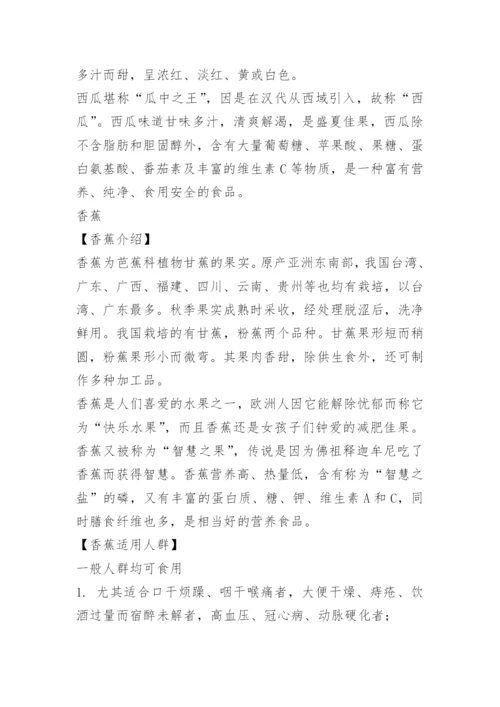 多汁而甜，呈浓红、淡红、黄或白色。

西瓜堪称“瓜中之王”，因是在汉代从西域引入，故称“西瓜”。西瓜味道甘味多汁，清爽解渴，是盛夏佳果，西瓜除不含脂肪和胆固醇外，含有大量葡萄糖、苹果酸、果糖、蛋白氨基酸、番茄素及丰富的维生素 C 等物质，是一种富有营养、纯净、食用安全的食品。

香蕉

【香蕉介绍】

香蕉为芭蕉科植物甘蕉的果实。原产亚洲东南部，我国台湾、广东、广西、福建、四川、云南、贵州等也均有栽培，以台湾、广东最多。秋季果实成熟时采收，经处理脱涩后，洗净鲜用。我国栽培的有甘蕉，粉蕉两个品种。甘蕉果形短而稍圆，粉蕉果形小而微弯。其果肉香甜，除供生食外，还可制作多种加工品。

香蕉是人们喜爱的水果之一，欧洲人因它能解除忧郁而称它为“快乐水果”，而且香蕉还是女孩子们钟爱的减肥佳果。香蕉又被称为“智慧之果”，传说是因为佛祖释迦牟尼吃了香蕉而获得智慧。香蕉营养高、热量低，含有称为“智慧之盐”的磷，又有丰富的蛋白质、糖、钾、维生素 A 和 C，同时膳食纤维也多，是相当好的营养食品。

【香蕉适用人群】

一般人群均可食用

1. 尤其适合口干烦躁、咽干喉痛者，大便干燥、痔疮、饮酒过量而宿醉未解者，高血压、冠心病、动脉硬化者；